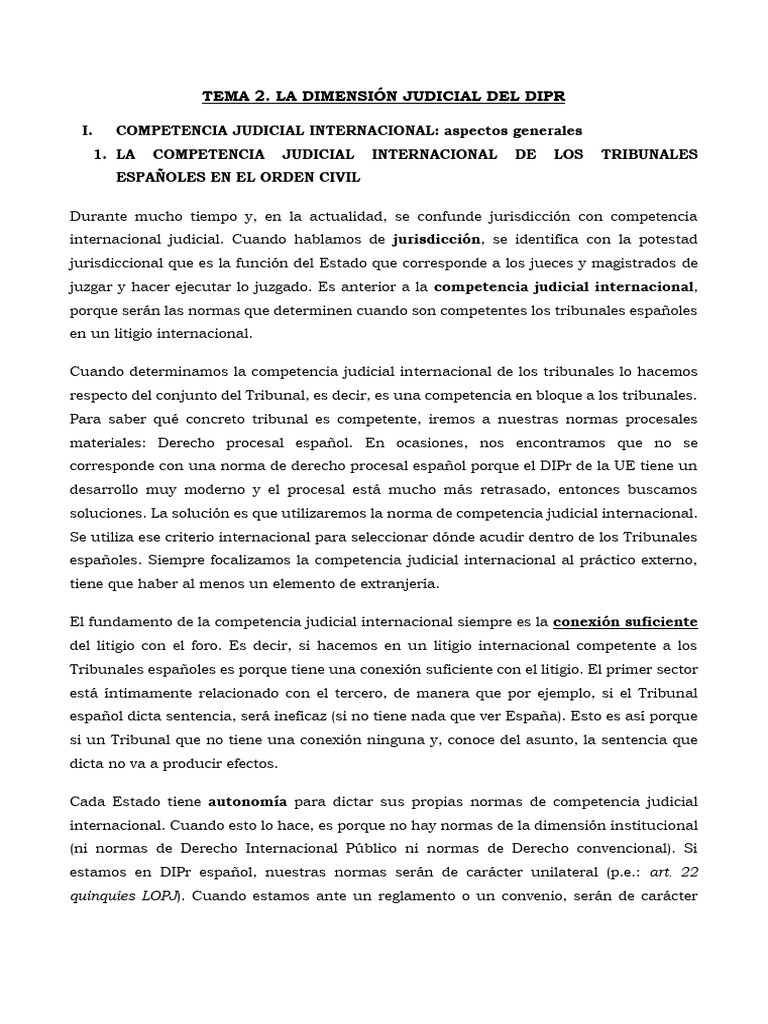 TEMA 2. LA DIMENSIÓN JUDICIAL DEL DIPR

I. COMPETENCIA JUDICIAL INTERNACIONAL: aspectos generales

1. LA COMPETENCIA JUDICIAL INTERNACIONAL DE LOS TRIBUNALES ESPAÑOLES EN EL ORDEN CIVIL

Durante mucho tiempo y, en la actualidad, se confunde jurisdicción con competencia internacional judicial. Cuando hablamos de jurisdicción, se identifica con la potestad jurisdiccional que es la función del Estado que corresponde a los jueces y magistrados de juzgar y hacer ejecutar lo juzgado. Es anterior a la competencia judicial internacional, porque serán las normas que determinen cuando son competentes los tribunales españoles en un litigio internacional.

Cuando determinamos la competencia judicial internacional de los tribunales lo hacemos respecto del conjunto del Tribunal, es decir, es una competencia en bloque a los tribunales. Para saber qué concreto tribunal es competente, iremos a nuestras normas procesales materiales: Derecho procesal español. En ocasiones, nos encontramos que no se corresponde con una norma de derecho procesal español porque el DIPr de la UE tiene un desarrollo muy moderno y el procesal está mucho más retrasado, entonces buscamos soluciones. La solución es que utilizaremos la norma de competencia judicial internacional. Se utiliza ese criterio internacional para seleccionar dónde acudir dentro de los Tribunales españoles. Siempre focalizamos la competencia judicial internacional al práctico externo, tiene que haber al menos un elemento de extranjería.

El fundamento de la competencia judicial internacional siempre es la conexión suficiente del litigio con el foro. Es decir, si hacemos en un litigio internacional competente a los Tribunales españoles es porque tiene una conexión suficiente con el litigio. El primer sector está íntimamente relacionado con el tercero, de manera que por ejemplo, si el Tribunal español dicta sentencia, será ineficaz (si no tiene nada que ver España). Esto es así porque si un Tribunal que no tiene una conexión ninguna y, conoce del asunto, la sentencia que dicta no va a producir efectos.

Cada Estado tiene autonomía para dictar sus propias normas de competencia judicial internacional. Cuando esto lo hace, es porque no hay normas de la dimensión institucional (ni normas de Derecho Internacional Público ni normas de Derecho convencional). Si estamos en DIPr español, nuestras normas serán de carácter unilateral (p.e.: art. 22 quinquies LOPJ). Cuando estamos ante un reglamento o un convenio, serán de carácter